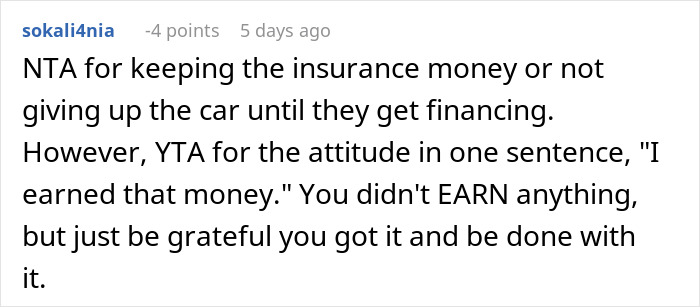 sokali4nia -4 points 5 days ago

NTA for keeping the insurance money or not giving up the car until they get financing. However, YTA for the attitude in one sentence, "I earned that money." You didn't EARN anything, but just be grateful you got it and be done with it.